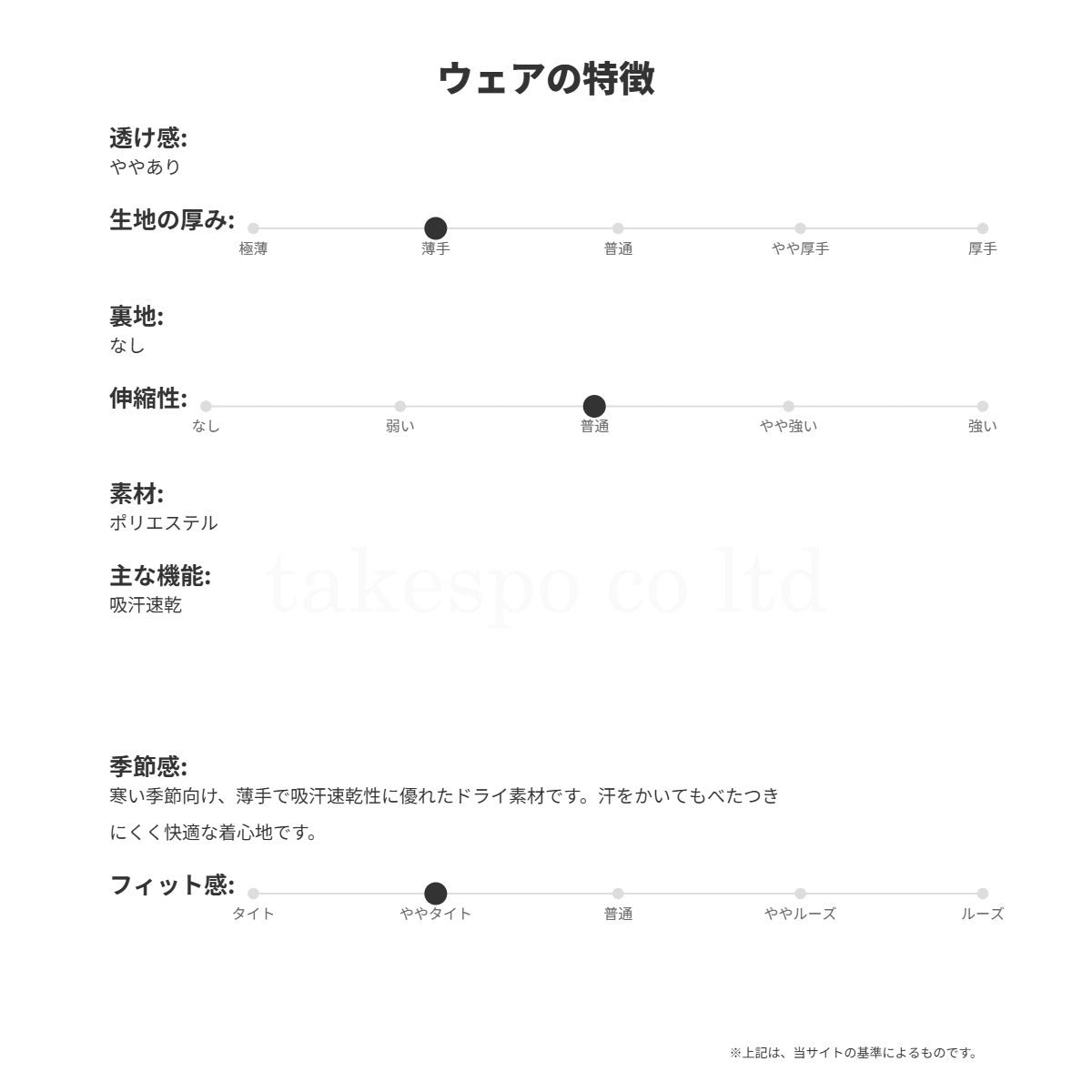 ウェアの特徴

透け感:
ややあり

生地の厚み:
極薄 薄手 普通 やや厚手 厚手

裏地:
なし

伸縮性:
なし 弱い 普通 やや強い 強い

素材:
ポリエステル

主な機能:
吸汗速乾

takespo co ltd

季節感:
寒い季節向け、薄手で吸汗速乾性に優れたドライ素材です。汗をかいてもべたつきにくく快適な着心地です。

フィット感:
タイト ややタイト 普通 ややルーズ ルーズ

※上記は、当サイトの基準によるものです。